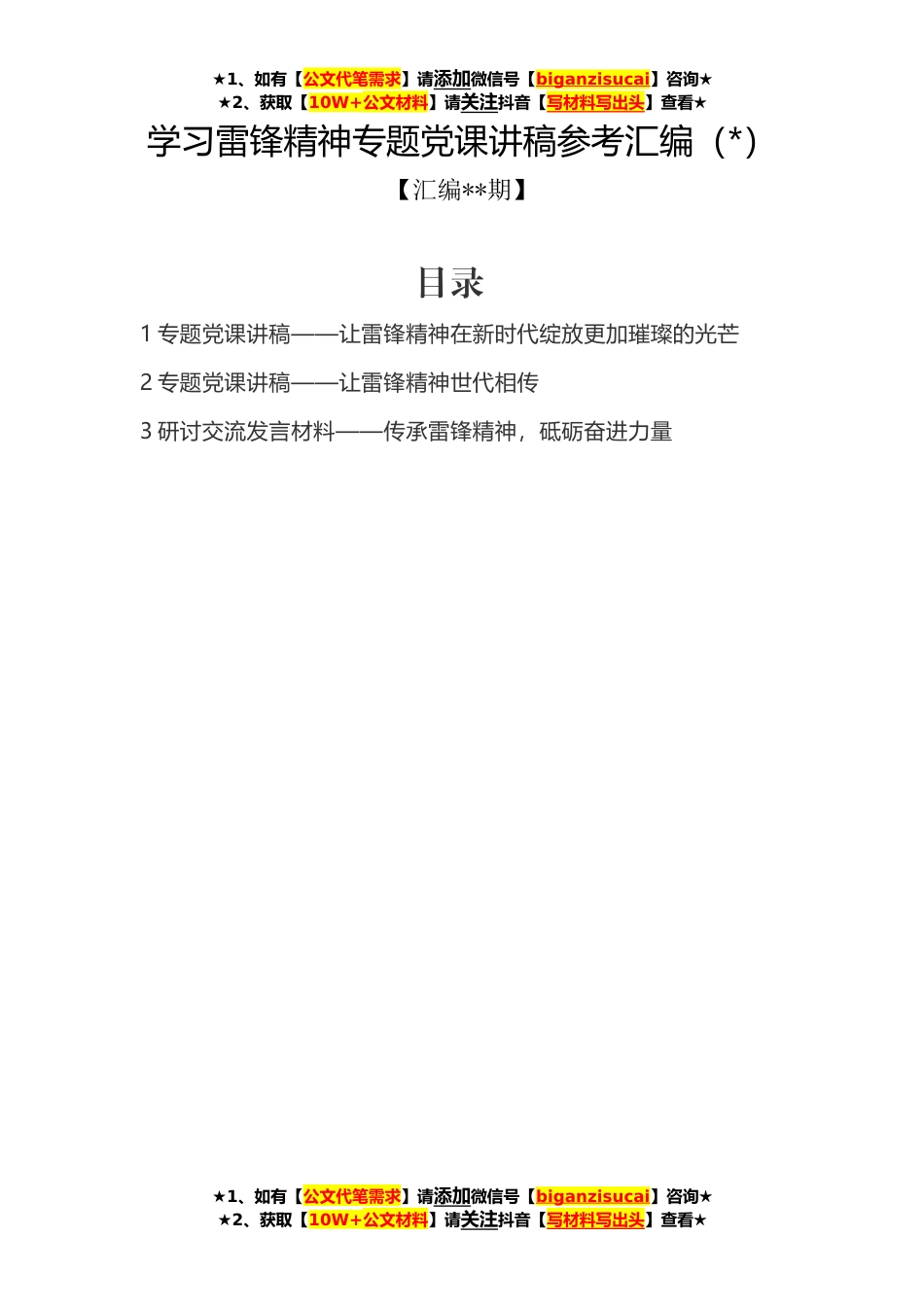 ★1、如有【公文代笔需求】请添加微信号【biganzisucai】咨询★
★2、获取【10W+公文材料】请关注抖音【写材料写出头】查看★

学习雷锋精神专题党课讲稿参考汇编（*）

【汇编**期】

目录

1 专题党课讲稿——让雷锋精神在新时代绽放更加璀璨的光芒

2 专题党课讲稿——让雷锋精神世代相传

3 研讨交流发言材料——传承雷锋精神，砥砺奋进力量

★1、如有【公文代笔需求】请添加微信号【biganzisucai】咨询★
★2、获取【10W+公文材料】请关注抖音【写材料写出头】查看★